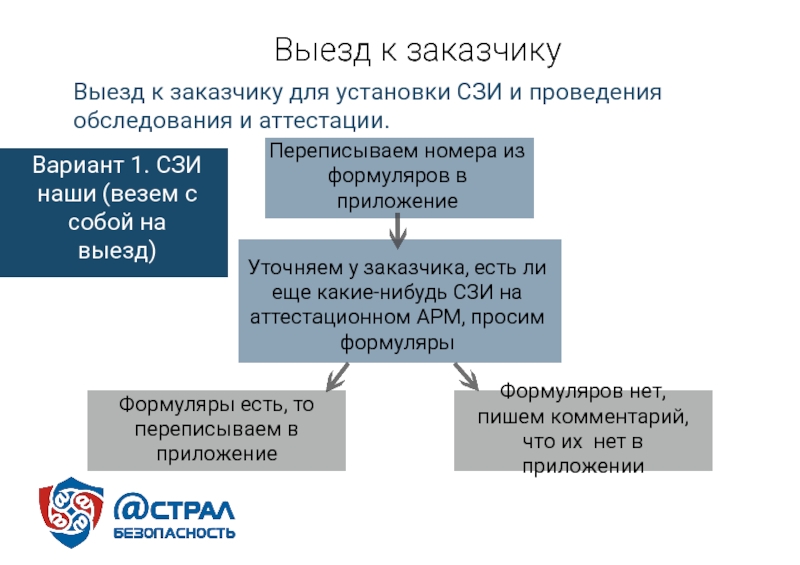 Выезд к заказчику

Выезд к заказчику для установки СЗИ и проведения обследования и аттестации.

Вариант 1. СЗИ наши (везем с собой на выезд)

Переписываем номера из формуляров в приложение

Уточняем у заказчика, есть ли еще какие-нибудь СЗИ на аттестационном АРМ, просим формуляры

Формуляры есть, то переписываем в приложение

Формуляров нет, пишем комментарий, что их нет в приложении

@СТРАЛ
БЕЗОПАСНОСТЬ